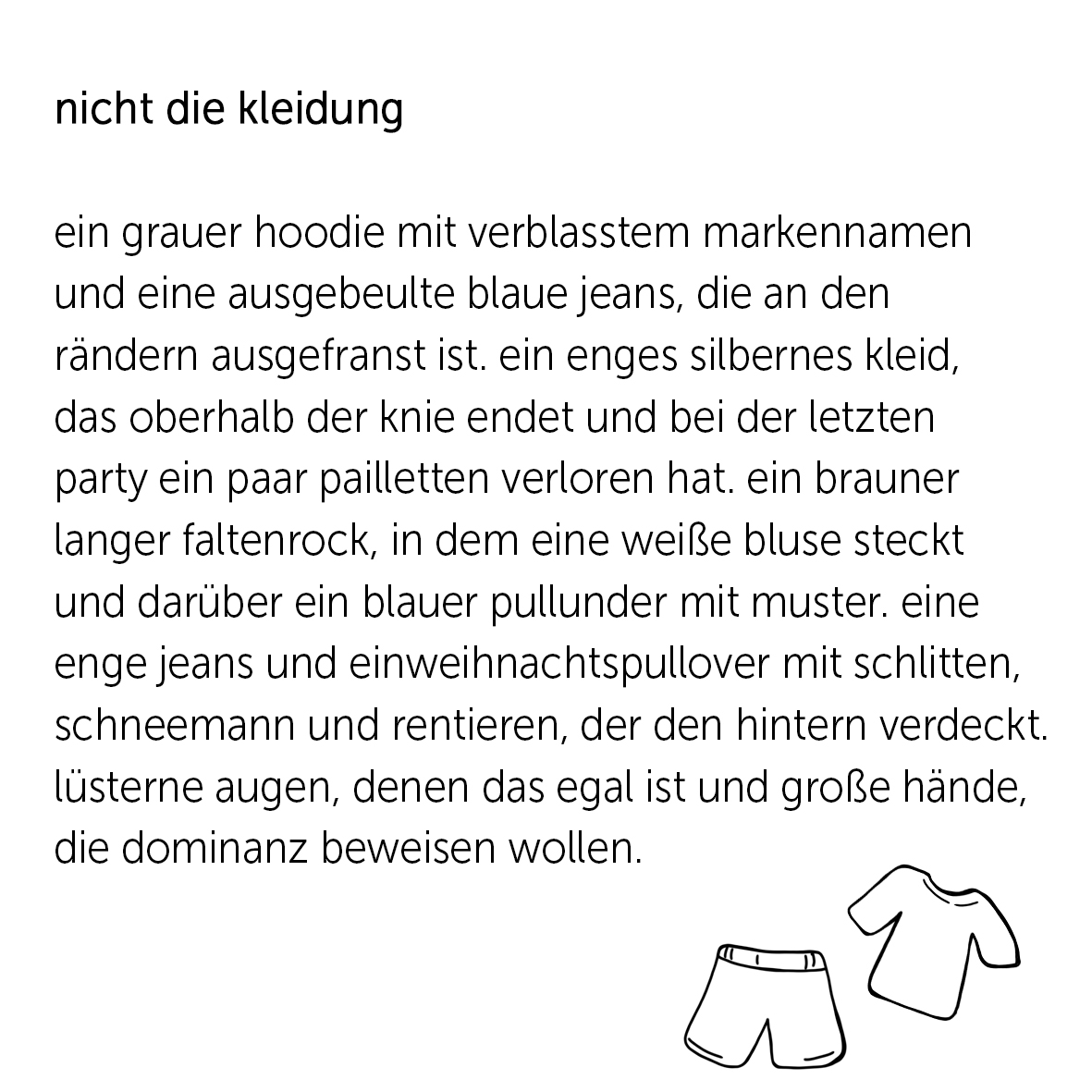 nicht die kleidung

ein grauer hoodie mit verblasstem markennamen und eine ausgebeulte blaue jeans, die an den rändern ausgefranst ist. ein enges silbernes kleid, das oberhalb der knie endet und bei der letzten party ein paar pailletten verloren hat. ein brauner langer faltenrock, in dem eine weiße bluse steckt und darüber ein blauer pullunder mit muster. eine enge jeans und einweihnachtspullover mit schlitten, schneemann und rentieren, der den hintern verdeckt. lüsterne augen, denen das egal ist und große hände, die dominanz beweisen wollen.